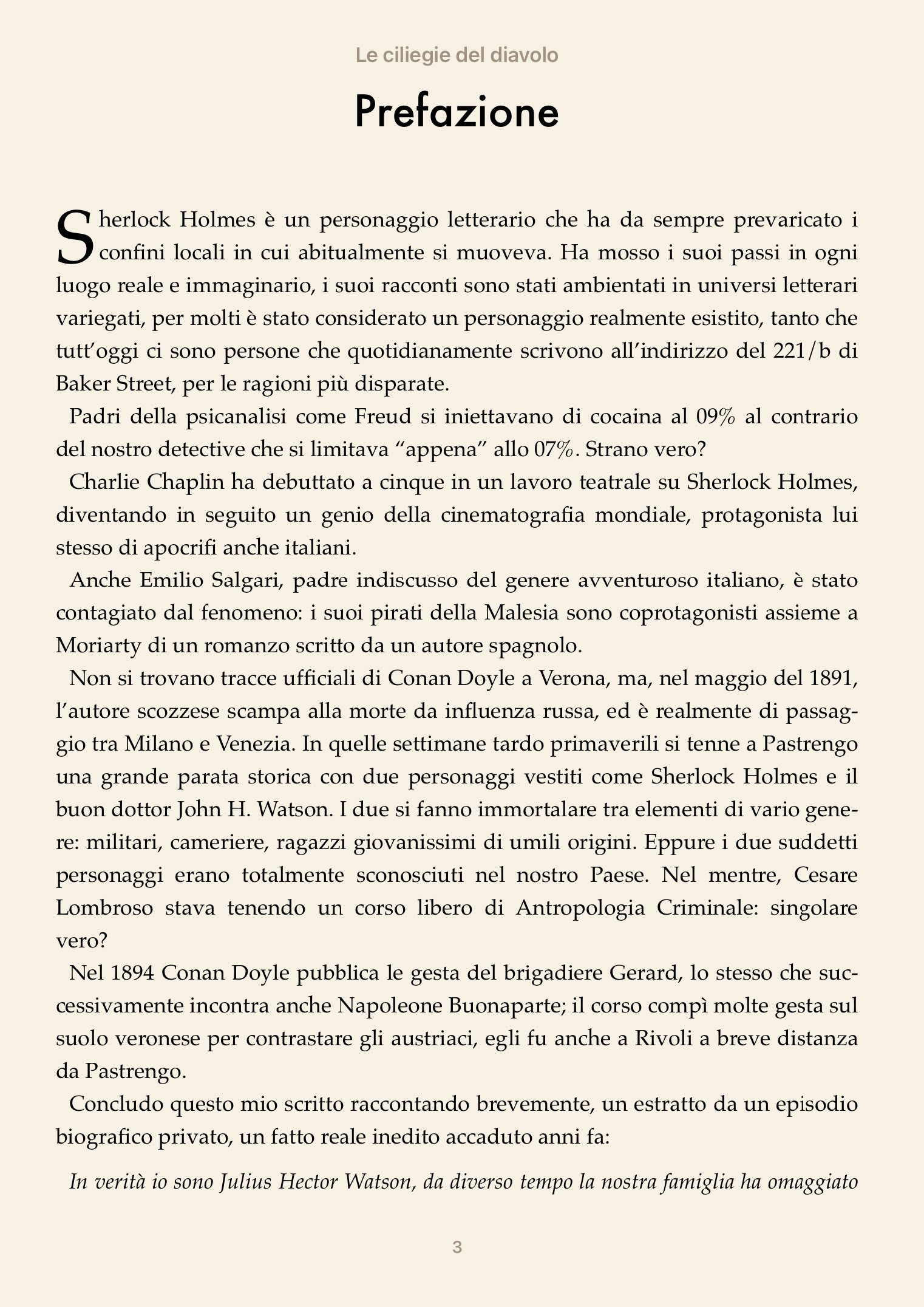 Le ciliegie del diavolo

Prefazione

Sherlock Holmes è un personaggio letterario che ha da sempre prevaricato i confini locali in cui abitualmente si muoveva. Ha mosso i suoi passi in ogni luogo reale e immaginario, i suoi racconti sono stati ambientati in universi letterari variegati, per molti è stato considerato un personaggio realmente esistito, tanto che tutt'oggi ci sono persone che quotidianamente scrivono all'indirizzo del 221/b di Baker Street, per le ragioni più disparate.

Padri della psicanalisi come Freud si iniettavano di cocaina al 09% al contrario del nostro detective che si limitava "appena" allo 07%. Strano vero?

Charlie Chaplin ha debuttato a cinque in un lavoro teatrale su Sherlock Holmes, diventando in seguito un genio della cinematografia mondiale, protagonista lui stesso di apocrifi anche italiani.

Anche Emilio Salgari, padre indiscusso del genere avventuroso italiano, è stato contagiato dal fenomeno: i suoi pirati della Malesia sono coprotagonisti assieme a Moriarty di un romanzo scritto da un autore spagnolo.

Non si trovano tracce ufficiali di Conan Doyle a Verona, ma, nel maggio del 1891, l'autore scozzese scampa alla morte da influenza russa, ed è realmente di passaggio tra Milano e Venezia. In quelle settimane tardo primaverili si tenne a Pastrengo una grande parata storica con due personaggi vestiti come Sherlock Holmes e il buon dottor John H. Watson. I due si fanno immortalare tra elementi di vario genere: militari, cameriere, ragazzi giovanissimi di umili origini. Eppure i due suddetti personaggi erano totalmente sconosciuti nel nostro Paese. Nel mentre, Cesare Lombroso stava tenendo un corso libero di Antropologia Criminale: singolare vero?

Nel 1894 Conan Doyle pubblica le gesta del brigadiere Gerard, lo stesso che successivamente incontra anche Napoleone Buonaparte; il corso compì molte gesta sul suolo veronese per contrastare gli austriaci, egli fu anche a Rivoli a breve distanza da Pastrengo.

Concludo questo mio scritto raccontando brevemente, un estratto da un episodio biografico privato, un fatto reale inedito accaduto anni fa:

In verità io sono Julius Hector Watson, da diverso tempo la nostra famiglia ha omaggiato

3